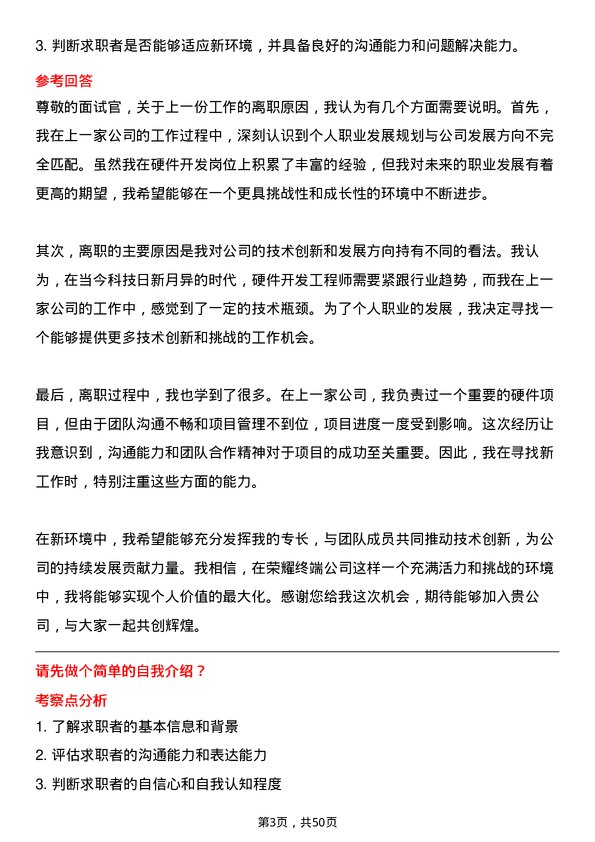 3. 判断求职者是否能够适应新环境，并具备良好的沟通能力和问题解决能力。

参考回答

尊敬的面试官，关于上一份工作的离职原因，我认为有几个方面需要说明。首先，我在上一家公司的工作过程中，深刻认识到个人职业发展规划与公司发展方向不完全匹配。虽然我在硬件开发岗位上积累了丰富的经验，但我对未来的职业发展有着更高的期望，我希望能够在一个更具挑战性和成长性的环境中不断进步。

其次，离职的主要原因是我对公司的技术创新和发展方向持有不同的看法。我认为，在当今科技日新月异的时代，硬件开发工程师需要紧跟行业趋势，而我在上一家公司的工作中，感觉到了一定的技术瓶颈。为了个人职业的发展，我决定寻找一个能够提供更多技术创新和挑战的工作机会。

最后，离职过程中，我也学到了很多。在上一家公司，我负责过一个重要的硬件项目，但由于团队沟通不畅和项目管理不到位，项目进度一度受到影响。这次经历让我意识到，沟通能力和团队合作精神对于项目的成功至关重要。因此，我在寻找新工作时，特别注重这些方面的能力。

在新环境中，我希望能够充分发挥我的专长，与团队成员共同推动技术创新，为公司的持续发展贡献力量。我相信，在荣耀终端公司这样一个充满活力和挑战的环境中，我将能够实现个人价值的最大化。感谢您给我这次机会，期待能够加入贵公司，与大家一起共创辉煌。

请先做个简单的自我介绍？

考察点分析

1. 了解求职者的基本信息和背景
2. 评估求职者的沟通能力和表达能力
3. 判断求职者的自信心和自我认知程度

第3页，共50页